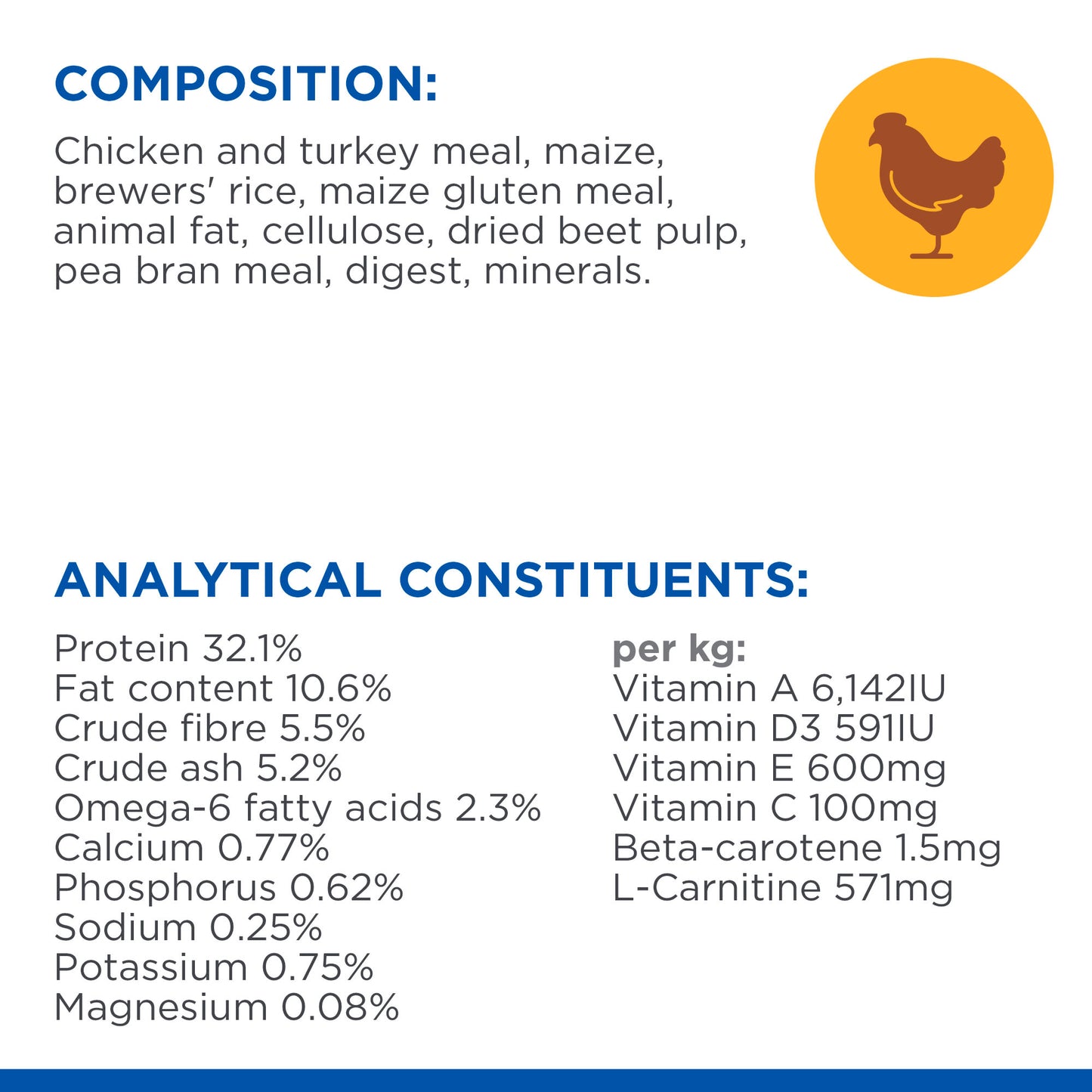 COMPOSITION:

Chicken and turkey meal, maize, brewers' rice, maize gluten meal, animal fat, cellulose, dried beet pulp, pea bran meal, digest, minerals.

ANALYTICAL CONSTITUENTS:

Protein 32.1%
Fat content 10.6%
Crude fibre 5.5%
Crude ash 5.2%
Omega-6 fatty acids 2.3%
Calcium 0.77%
Phosphorus 0.62%
Sodium 0.25%
Potassium 0.75%
Magnesium 0.08%

per kg:
Vitamin A 6,142IU
Vitamin D3 591IU
Vitamin E 600mg
Vitamin C 100mg
Beta-carotene 1.5mg
L-Carnitine 571mg